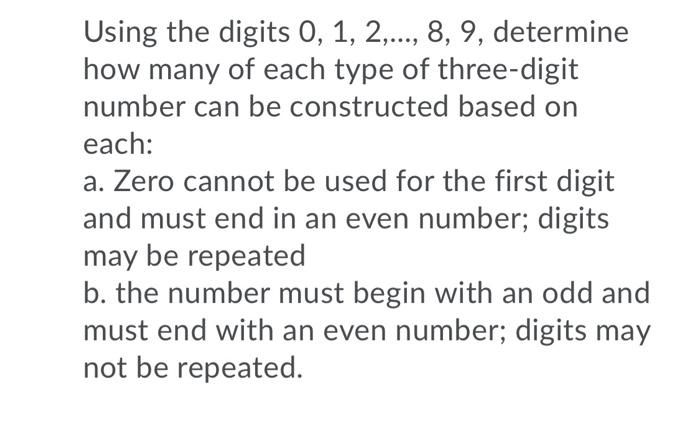 Using the digits 0, 1, 2,..., 8, 9, determine how many of each type of three-digit number can be constructed based on each:
a. Zero cannot be used for the first digit and must end in an even number; digits may be repeated
b. the number must begin with an odd and must end with an even number; digits may not be repeated.